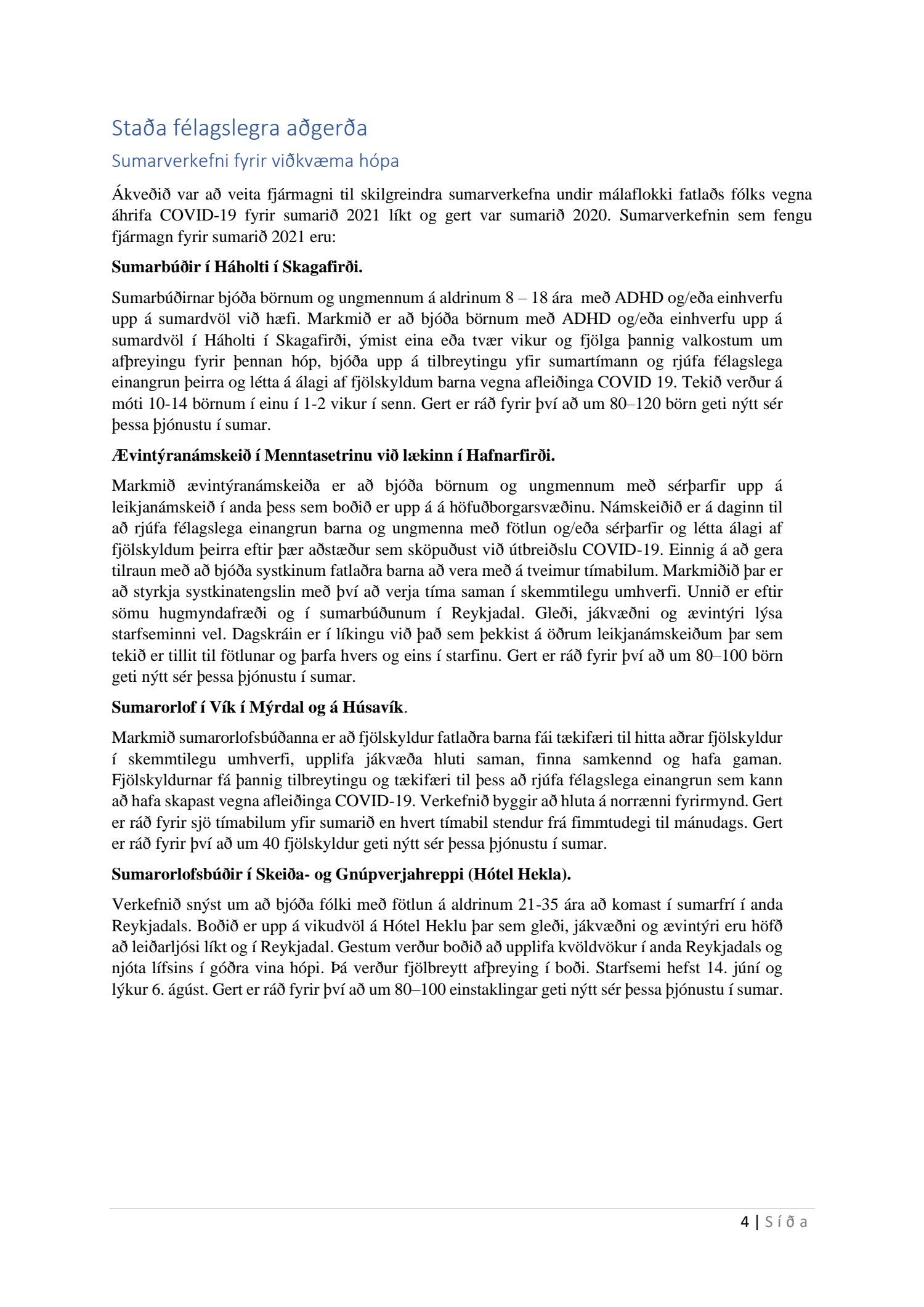 Staða félagslegra aðgerða

Sumarverkefni fyrir viðkvæma hópa

Ákveðið var að veita fjármagni til skilgreindra sumarverkefna undir málaflokki fatlaðs fólks vegna áhrifa COVID-19 fyrir sumarið 2021 líkt og gert var sumarið 2020. Sumarverkefnin sem fengu fjármagn fyrir sumarið 2021 eru:

Sumarbúðir í Háholti í Skagafirði.

Sumarbúðirnar bjóða börnum og ungmennum á aldrinum 8 – 18 ára með ADHD og/eða einhverfu upp á sumardvöl við hæfi. Markmið er að bjóða börnum með ADHD og/eða einhverfu upp á sumardvöl í Háholti í Skagafirði, ýmist eina eða tvær vikur og fjölga þannig valkostum um afþreyingu fyrir þennan hóp, bjóða upp á tilbreytingu yfir sumartímann og rjúfa félagslega einangrun þeirra og létta á álagi af fjölskyldum barna vegna afleiðinga COVID 19. Tekið verður á móti 10-14 börnum í einu í 1-2 vikur í senn. Gert er ráð fyrir því að um 80–120 börn geti nýtt sér þessa þjónustu í sumar.

Ævintýranámskeið í Menntasetrinu við lækinn í Hafnarfirði.

Markmið ævintýranámskeiða er að bjóða börnum og ungmennum með sérþarfir upp á leikjanámskeið í anda þess sem boðið er upp á á höfuðborgarsvæðinu. Námskeiðið er á daginn til að rjúfa félagslega einangrun barna og ungmenna með fötlun og/eða sérþarfir og létta álagi af fjölskyldum þeirra eftir þær aðstæður sem sköpuðust við útbreiðslu COVID-19. Einnig á að gera tilraun með að bjóða systkinum fatlaðra barna að vera með á tveimur tímabilum. Markmiðið þar er að styrkja systkinatengslin með því að verja tíma saman í skemmtilegu umhverfi. Unnið er eftir sömu hugmyndafræði og í sumarbúðunum í Reykjadal. Gleði, jákvæðni og ævintýri lýsa starfseminni vel. Dagskráin er í líkingu við það sem þekkist á öðrum leikjanámskeiðum þar sem tekið er tillit til fötlunar og þarfa hvers og eins í starfinu. Gert er ráð fyrir því að um 80–100 börn geti nýtt sér þessa þjónustu í sumar.

Sumarorlof í Vík í Mýrdal og á Húsavík.

Markmið sumarorlofsbúðanna er að fjölskyldur fatlaðra barna fái tækifæri til hitta aðrar fjölskyldur í skemmtilegu umhverfi, upplifa jákvæða hluti saman, finna samkennd og hafa gaman. Fjölskyldurnar fá þannig tilbreytingu og tækifæri til þess að rjúfa félagslega einangrun sem kann að hafa skapast vegna afleiðinga COVID-19. Verkefnið byggir að hluta á norrænni fyrirmynd. Gert er ráð fyrir sjö tímabilum yfir sumarið en hvert tímabil stendur frá fimmtudegi til mánudags. Gert er ráð fyrir því að um 40 fjölskyldur geti nýtt sér þessa þjónustu í sumar.

Sumarorlofsbúðir í Skeiða- og Gnúpverjahreppi (Hótel Hekla).

Verkefnið snýst um að bjóða fólki með fötlun á aldrinum 21-35 ára að komast í sumarfrí í anda Reykjadals. Boðið er upp á vikudvöl á Hótel Heklu þar sem gleði, jákvæðni og ævintýri eru höfð að leiðarljósi líkt og í Reykjadal. Gestum verður boðið að upplifa kvöldvökur í anda Reykjadals og njóta lífsins í góðra vina hópi. Þá verður fjölbreytt afþreying í boði. Starfsemi hefst 14. júní og lýkur 6. ágúst. Gert er ráð fyrir því að um 80–100 einstaklingar geti nýtt sér þessa þjónustu í sumar.

4 | Síða